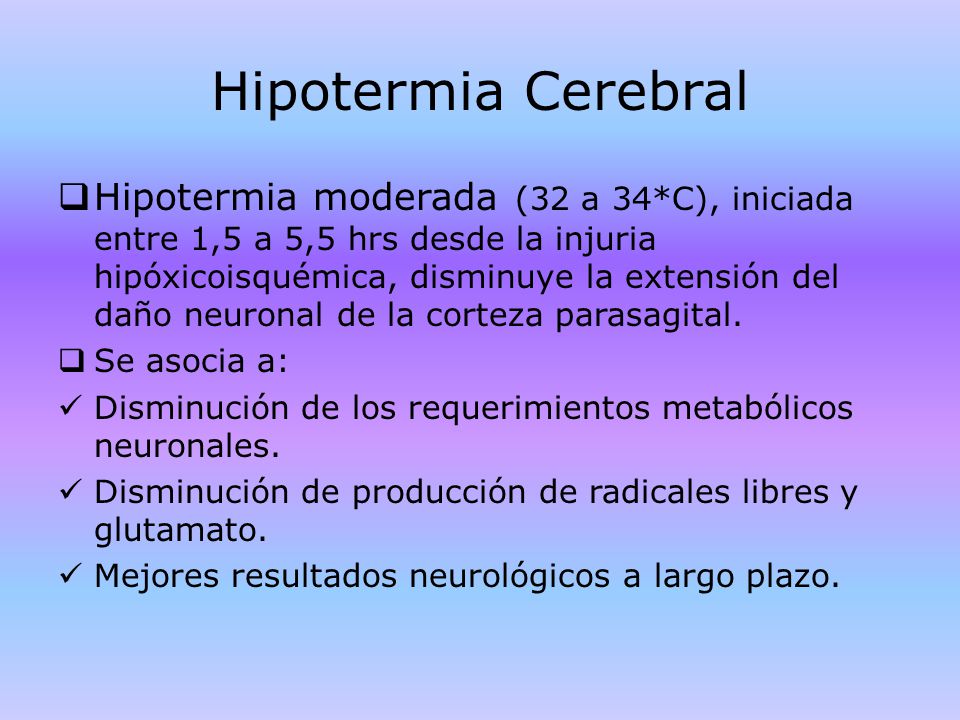 Hipotermia Cerebral

❑ Hipotermia moderada (32 a 34*C), iniciada entre 1,5 a 5,5 hrs desde la injuria hipóxicoisquémica, disminuye la extensión del daño neuronal de la corteza parasagital.

❑ Se asocia a:

✓ Disminución de los requerimientos metabólicos neuronales.

✓ Disminución de producción de radicales libres y glutamato.

✓ Mejores resultados neurológicos a largo plazo.